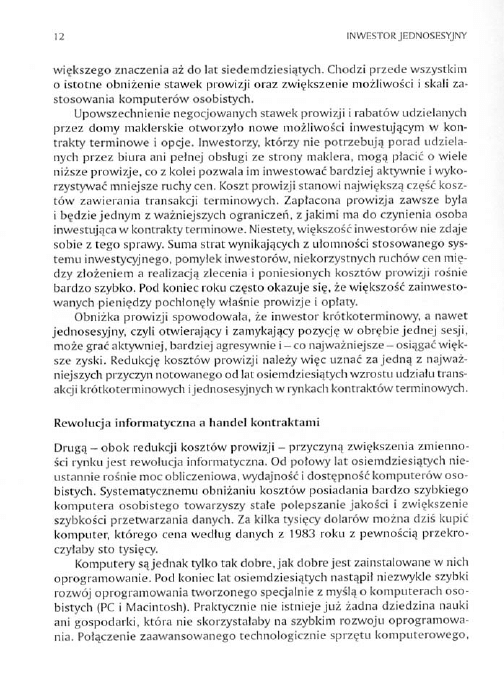 12 INWESTOR JEDNOSESYJNY

większego znaczenia aż do lat siedemdziesiątych. Chodzi przede wszystkim o istotne obniżenie stawek prowizji oraz zwiększenie możliwości i skali zastosowania komputerów osobistych.

Upowszechnienie negocjowanych stawek prowizji i rabatów udzielanych przez domy maklerskie otworzyło nowe możliwości inwestującym w kontrakty terminowe i opcje. Inwestorzy, którzy nie potrzebują porad udzielanych przez biura ani pełnej obsługi ze strony maklera, mogą płacić o wiele niższe prowizje, co z kolei pozwala im inwestować bardziej aktywnie i wykorzystywać mniejsze ruchy cen. Koszt prowizji stanowi największą część kosztów zawierania transakcji terminowych. Zapłacona prowizja zawsze była i będzie jednym z ważniejszych ograniczeń, z jakimi ma do czynienia osoba inwestująca w kontrakty terminowe. Niestety, większość inwestorów nie zdaje sobie z tego sprawy. Suma strat wynikających z ułomności stosowanego systemu inwestycyjnego, pomyłek inwestorów, niekorzystnych ruchów cen między złożeniem a realizacją zlecenia i poniesionych kosztów prowizji rośnie bardzo szybko. Pod koniec roku często okazuje się, że większość zainwestowanych pieniędzy pochłonęły właśnie prowizje i opłaty.

Obniżka prowizji spowodowała, że inwestor krótkoterminowy, a nawet jednosesyjny, czyli otwierający i zamykający pozycję w obrębie jednej sesji, może grać aktywniej, bardziej agresywnie i – co najważniejsze – osiągać większe zyski. Redukcję kosztów prowizji należy więc uznać za jedną z najważniejszych przyczyn notowanego od lat osiemdziesiątych wzrostu udziału transakcji krótkoterminowych i jednosesyjnych w rynkach kontraktów terminowych.

Rewolucja informatyczna a handel kontraktami

Drugą – obok redukcji kosztów prowizji – przyczyną zwiększenia zmienności rynku jest rewolucja informatyczna. Od połowy lat osiemdziesiątych nieustannie rośnie moc obliczeniowa, wydajność i dostępność komputerów osobistych. Systematycznemu obniżaniu kosztów posiadania bardzo szybkiego komputera osobistego towarzyszy stałe polepszanie jakości i zwiększenie szybkości przetwarzania danych. Za kilka tysięcy dolarów można dziś kupić komputer, którego cena według danych z 1983 roku z pewnością przekroczyłaby sto tysięcy.

Komputery są jednak tylko tak dobre, jak dobre jest zainstalowane w nich oprogramowanie. Pod koniec lat osiemdziesiątych nastąpił niezwykle szybki rozwój oprogramowania tworzonego specjalnie z myślą o komputerach osobistych (PC i Macintosh). Praktycznie nie istnieje już żadna dziedzina nauki ani gospodarki, która nie skorzystałaby na szybkim rozwoju oprogramowania. Połączenie zaawansowanego technologicznie sprzętu komputerowego,